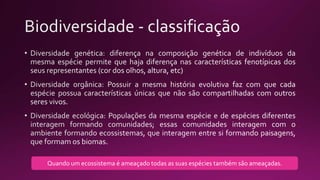 Biodiversidade - classificação

• Diversidade genética: diferença na composição genética de indivíduos da mesma espécie permite que haja diferença nas características fenotípicas dos seus representantes (cor dos olhos, altura, etc)

• Diversidade orgânica: Possuir a mesma história evolutiva faz com que cada espécie possua características únicas que não são compartilhadas com outros seres vivos.

• Diversidade ecológica: Populações da mesma espécie e de espécies diferentes interagem formando comunidades; essas comunidades interagem com o ambiente formando ecossistemas, que interagem entre si formando paisagens, que formam os biomas.

Quando um ecossistema é ameaçado todas as suas espécies também são ameaçadas.